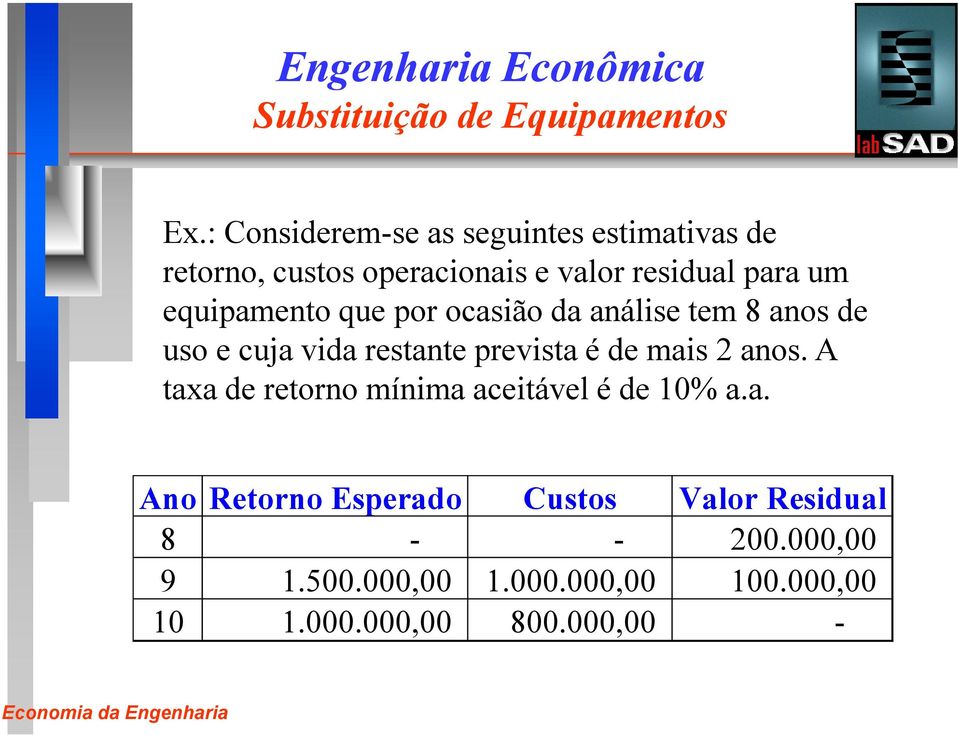 Engenharia Econômica
Substituição de Equipamentos

labSAD

Ex.: Considerem-se as seguintes estimativas de retorno, custos operacionais e valor residual para um equipamento que por ocasião da análise tem 8 anos de uso e cuja vida restante prevista é de mais 2 anos. A taxa de retorno mínima aceitável é de 10% a.a.

| Ano | Retorno Esperado | Custos | Valor Residual |
|---|---|---|---|
| 8 | - | - | 200.000,00 |
| 9 | 1.500.000,00 | 1.000.000,00 | 100.000,00 |
| 10 | 1.000.000,00 | 800.000,00 | - |

Economia da Engenharia